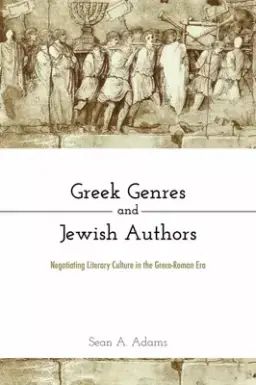 Greek Genres
and
Jewish Authors

Negotiating Literary Culture in the Greco-Roman Era

Sean A. Adams